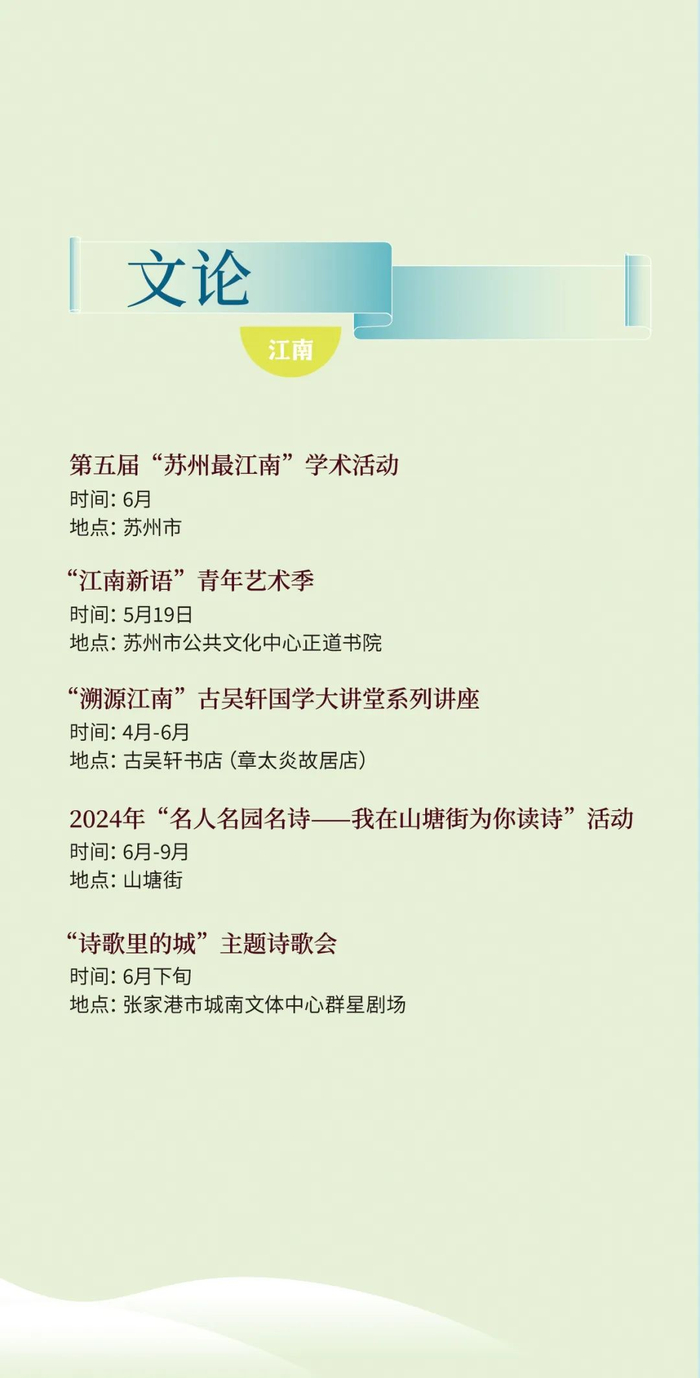 文论

江南

第五届“苏州最江南”学术活动
时间：6月
地点：苏州市

“江南新语”青年艺术季
时间：5月19日
地点：苏州市公共文化中心正道书院

“溯源江南”古吴轩国学大讲堂系列讲座
时间：4月-6月
地点：古吴轩书店（章太炎故居店）

2024年“名人名园名诗——我在山塘街为你读诗”活动
时间：6月-9月
地点：山塘街

“诗歌里的城”主题诗歌会
时间：6月下旬
地点：张家港市城南文体中心群星剧场